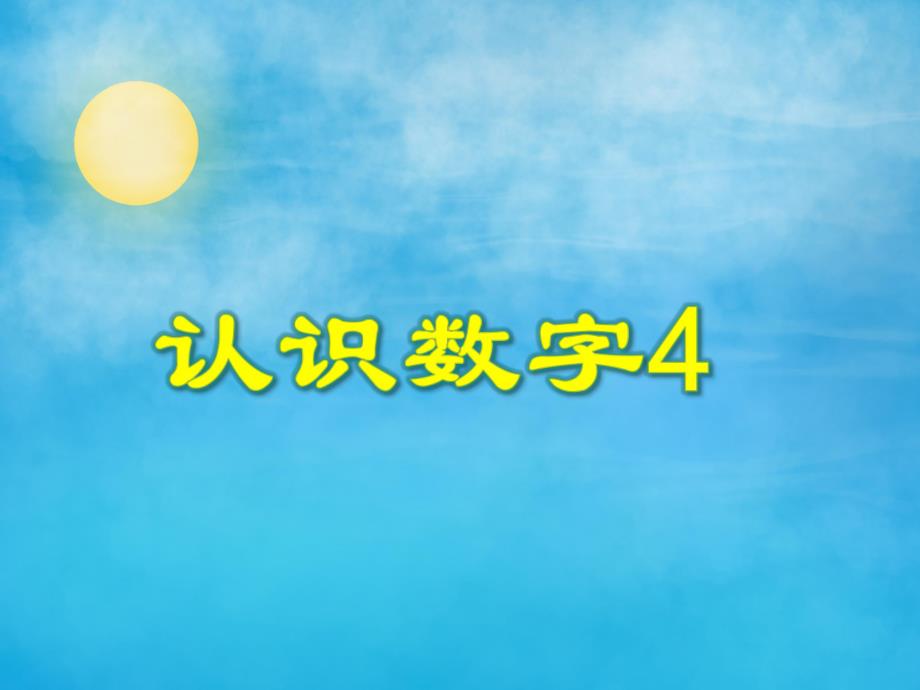 认识数字4